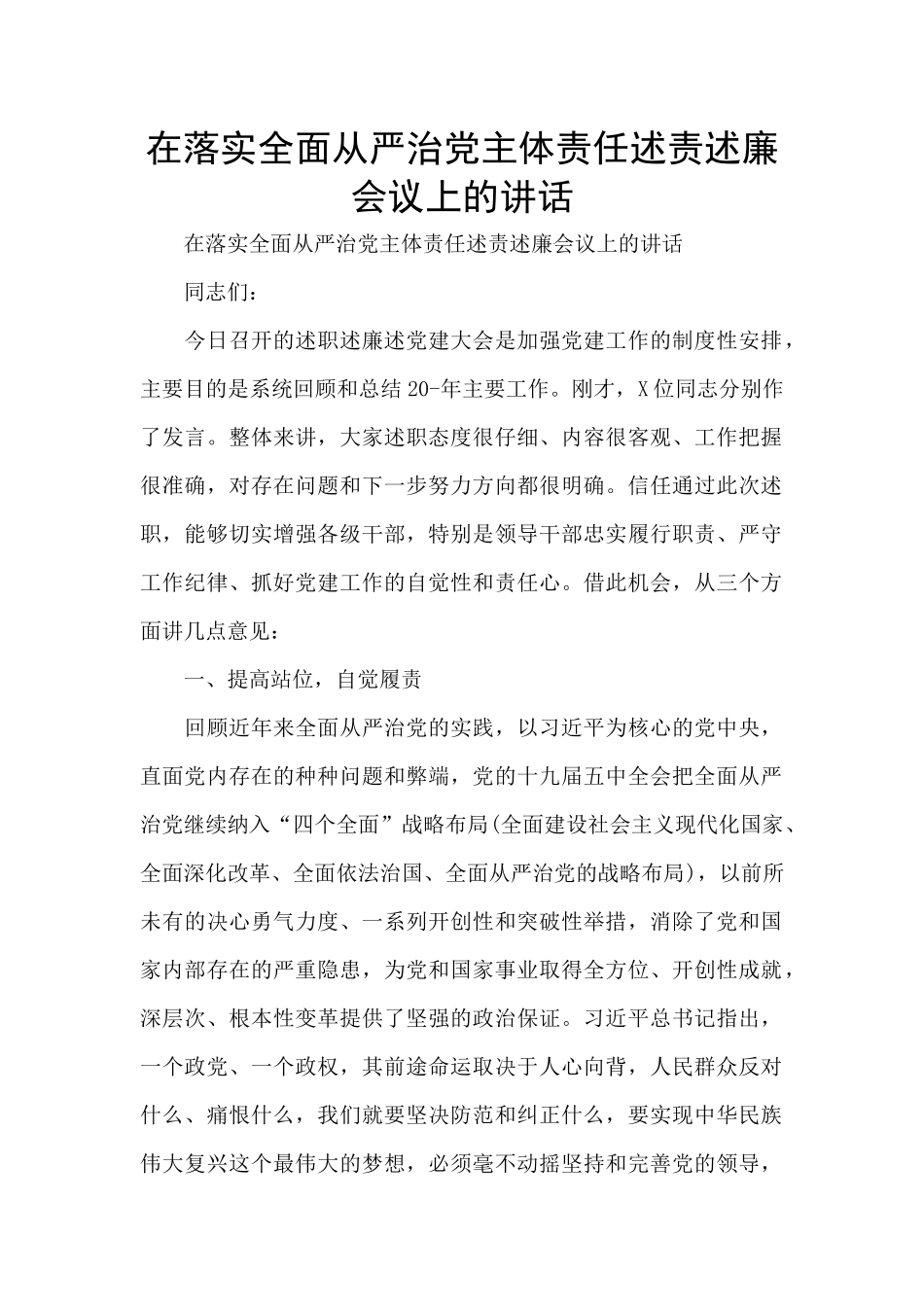 在落实全面从严治党主体责任述责述廉会议上的讲话

在落实全面从严治党主体责任述责述廉会议上的讲话

同志们：

今日召开的述职述廉述党建大会是加强党建工作的制度性安排，主要目的是系统回顾和总结20-年主要工作。刚才，X位同志分别作了发言。整体来讲，大家述职态度很仔细、内容很客观、工作把握很准确，对存在问题和下一步努力方向都很明确。信任通过此次述职，能够切实增强各级干部，特别是领导干部忠实履行职责、严守工作纪律、抓好党建工作的自觉性和责任心。借此机会，从三个方面讲几点意见：

一、提高站位，自觉履责

回顾近年来全面从严治党的实践，以习近平为核心的党中央，直面党内存在的种种问题和弊端，党的十九届五中全会把全面从严治党继续纳入“四个全面”战略布局(全面建设社会主义现代化国家、全面深化改革、全面依法治国、全面从严治党的战略布局)，以前所未有的决心勇气力度、一系列开创性和突破性举措，消除了党和国家内部存在的严重隐患，为党和国家事业取得全方位、开创性成就，深层次、根本性变革提供了坚强的政治保证。习近平总书记指出，一个政党、一个政权，其前途命运取决于人心向背，人民群众反对什么、痛恨什么，我们就要坚决防范和纠正什么，要实现中华民族伟大复兴这个最伟大的梦想，必须毫不动摇坚持和完善党的领导，